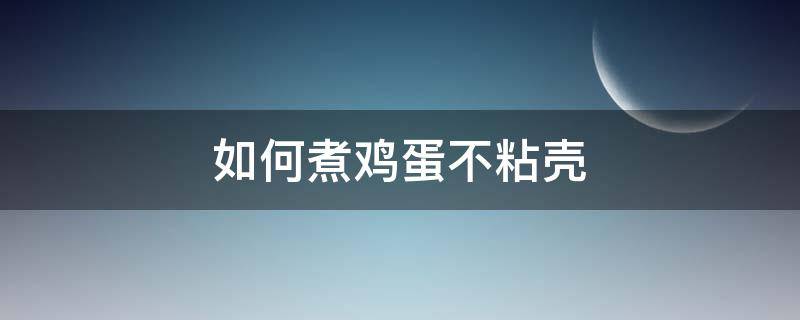 如何煮鸡蛋不粘壳